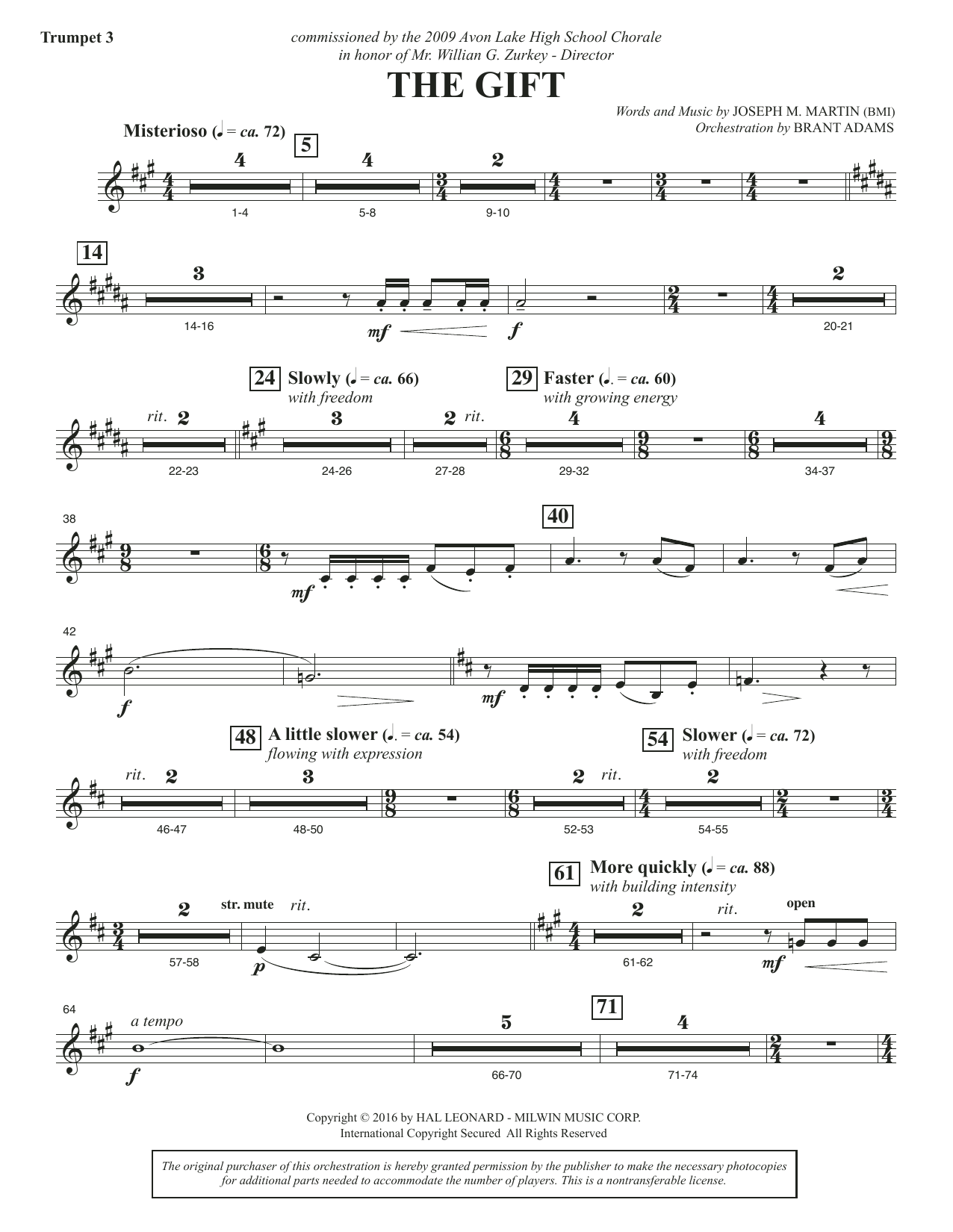 Trumpet 3

commissioned by the 2009 Avon Lake High School Chorale
in honor of Mr. Willian G. Zurkey - Director

THE GIFT

Words and Music by JOSEPH M. MARTIN (BMI)
Orchestration by BRANT ADAMS

Misterioso (♩ = ca. 72)

5

4 4 2

1-4 5-8 9-10

14

3 2

14-16 mf f 20-21

24 Slowly (♩ = ca. 66)
with freedom

29 Faster (♩. = ca. 60)
with growing energy

rit. 2 3 2 rit. 4 4

22-23 24-26 27-28 29-32 34-37

38

40

mf

42

f mf

48 A little slower (♩. = ca. 54)
flowing with expression

54 Slower (♩ = ca. 72)
with freedom

rit. 2 3 2 rit. 2

46-47 48-50 52-53 54-55

61 More quickly (♩ = ca. 88)
with building intensity

2 str. mute rit. 2 rit. open

57-58 p 61-62 mf

64

a tempo

71

5 4

f 66-70 71-74

Copyright © 2016 by HAL LEONARD - MILWIN MUSIC CORP.
International Copyright Secured All Rights Reserved

The original purchaser of this orchestration is hereby granted permission by the publisher to make the necessary photocopies for additional parts needed to accommodate the number of players. This is a nontransferable license.